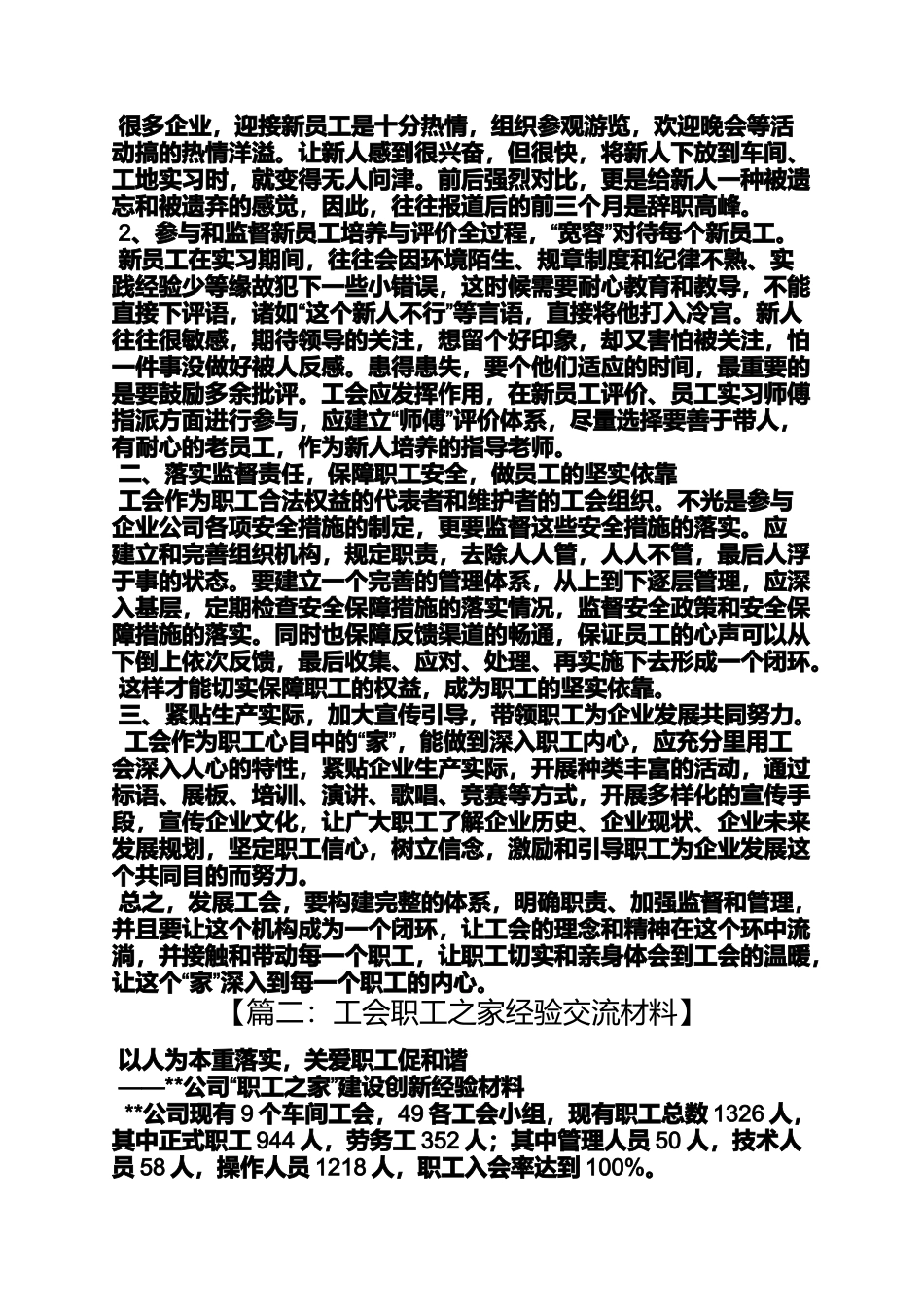 很多企业，迎接新员工是十分热情，组织参观游览，欢迎晚会等活动搞的热情洋溢。让新人感到很兴奋，但很快，将新人下放到车间、工地实习时，就变得无人问津。前后强烈对比，更是给新人一种被遗忘和被遗弃的感觉，因此，往往报道后的前三个月是辞职高峰。

2、参与和监督新员工培养与评价全过程，“宽容”对待每个新员工。

新员工在实习期间，往往会因环境陌生、规章制度和纪律不熟、实践经验少等缘故犯下一些小错误，这时候需要耐心教育和教导，不能直接下评语，诸如“这个新人不行”等言语，直接将他打入冷宫。新人往往很敏感，期待领导的关注，想留个好印象，却又害怕被关注，怕一件事没做好被人反感。患得患失，要个他们适应的时间，最重要的是要鼓励多余批评。工会应发挥作用，在新员工评价、员工实习师傅指派方面进行参与，应建立“师傅”评价体系，尽量选择要善于带人，有耐心的老员工，作为新人培养的指导老师。

二、落实监督责任，保障职工安全，做员工的坚实依靠

工会作为职工合法权益的代表者和维护者的工会组织。不光是参与企业公司各项安全措施的制定，更要监督这些安全措施的落实。应建立和完善组织机构，规定职责，去除人人管，人人不管，最后人浮于事的状态。要建立一个完善的管理体系，从上到下逐层管理，应深入基层，定期检查安全保障措施的落实情况，监督安全政策和安全保障措施的落实。同时也保障反馈渠道的畅通，保证员工的心声可以从下倒上依次反馈，最后收集、应对、处理、再实施下去形成一个闭环。这样才能切实保障职工的权益，成为职工的坚实依靠。

三、紧贴生产实际，加大宣传引导，带领职工为企业发展共同努力。

工会作为职工心目中的“家”，能做到深入职工内心，应充分里用工会深入人心的特性，紧贴企业生产实际，开展种类丰富的活动，通过标语、展板、培训、演讲、歌唱、竞赛等方式，开展多样化的宣传手段，宣传企业文化，让广大职工了解企业历史、企业现状、企业未来发展规划，坚定职工信心，树立信念，激励和引导职工为企业发展这个共同目的而努力。

总之，发展工会，要构建完整的体系，明确职责、加强监督和管理，并且要让这个机构成为一个闭环，让工会的理念和精神在这个环中流淌，并接触和带动每一个职工，让职工切实和亲身体会到工会的温暖，让这个“家”深入到每一个职工的内心。

【篇二：工会职工之家经验交流材料】

以人为本重落实，关爱职工促和谐

——**公司“职工之家”建设创新经验材料

**公司现有 9 个车间工会，49 各工会小组，现有职工总数 1326 人，其中正式职工 944 人，劳务工 352 人；其中管理人员 50 人，技术人员 58 人，操作人员 1218 人，职工入会率达到 100%。